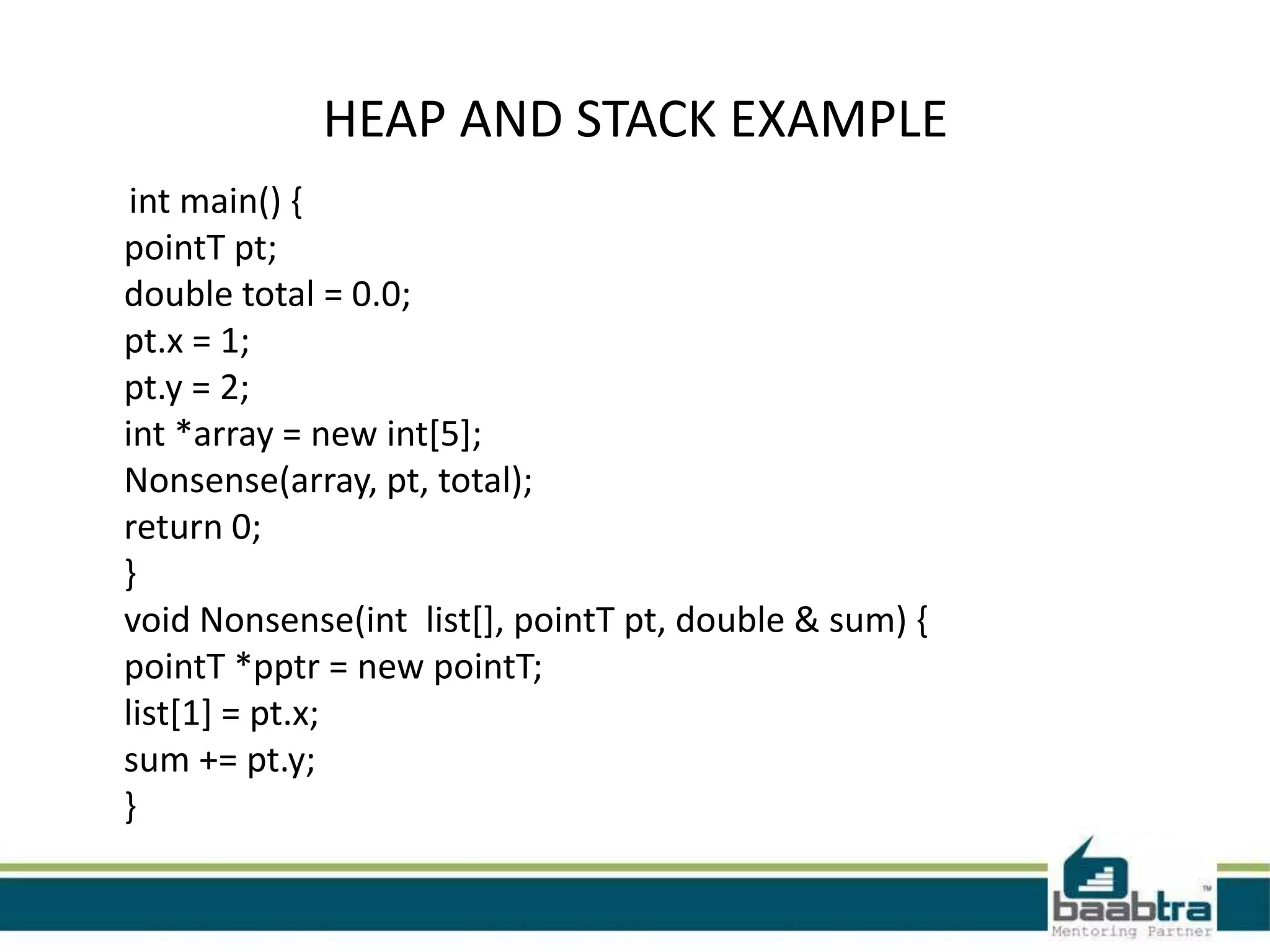 HEAP AND STACK EXAMPLE

int main() {
pointT pt;
double total = 0.0;
pt.x = 1;
pt.y = 2;
int *array = new int[5];
Nonsense(array, pt, total);
return 0;
}
void Nonsense(int list[], pointT pt, double & sum) {
pointT *pptr = new pointT;
list[1] = pt.x;
sum += pt.y;
}

baabtra™
Mentoring Partner